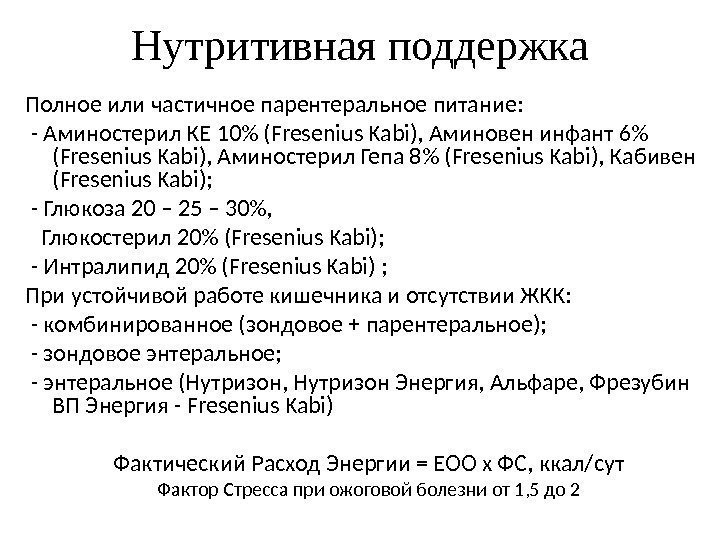 Нутритивная поддержка

Полное или частичное парентеральное питание:
- Аминостерил КЕ 10% (Fresenius Kabi), Аминовен инфант 6% (Fresenius Kabi), Аминостерил Гепа 8% (Fresenius Kabi), Кабивен (Fresenius Kabi);
- Глюкоза 20 – 25 – 30%,
Глюкостерил 20% (Fresenius Kabi);
- Интралипид 20% (Fresenius Kabi) ;
При устойчивой работе кишечника и отсутствии ЖКК:
- комбинированное (зондовое + парентеральное);
- зондовое энтеральное;
- энтеральное (Нутризон, Нутризон Энергия, Альфаре, Фрезубин ВП Энергия - Fresenius Kabi)

Фактический Расход Энергии = ЕОО х ФС, ккал/сут
Фактор Стресса при ожоговой болезни от 1,5 до 2